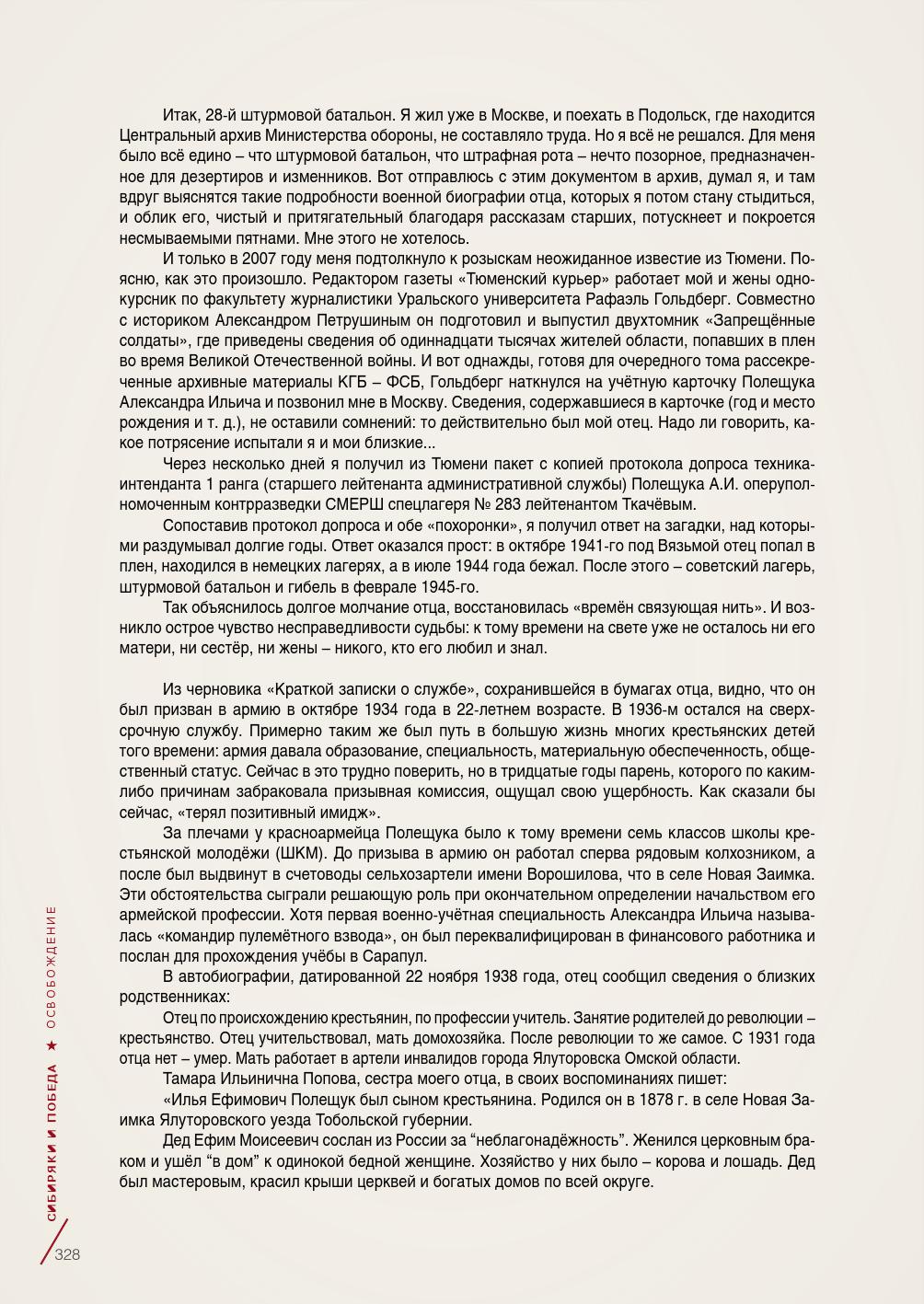 Итак, 28-й штурмовой батальон. Я жил уже в Москве, и поехать в Подольск, где находится Центральный архив Министерства обороны, не составляло труда. Но я всё не решался. Для меня было всё едино – что штурмовой батальон, что штрафная рота – нечто позорное, предназначенное для дезертиров и изменников. Вот отправлюсь с этим документом в архив, думал я, и там вдруг выяснятся такие подробности военной биографии отца, которых я потом стану стыдиться, и облик его, чистый и притягательный благодаря рассказам старших, потускнеет и покроется несмываемыми пятнами. Мне этого не хотелось.

И только в 2007 году меня подтолкнуло к розыскам неожиданное известие из Тюмени. Поясню, как это произошло. Редактором газеты «Тюменский курьер» работает мой и жены однокурсник по факультету журналистики Уральского университета Рафаэль Гольдберг. Совместно с историком Александром Петрушиным он подготовил и выпустил двухтомник «Запрещённые солдаты», где приведены сведения об одиннадцати тысячах жителей области, попавших в плен во время Великой Отечественной войны. И вот однажды, готовя для очередного тома рассекреченные архивные материалы КГБ – ФСБ, Гольдберг наткнулся на учётную карточку Полещука Александра Ильича и позвонил мне в Москву. Сведения, содержавшиеся в карточке (год и место рождения и т. д.), не оставили сомнений: то действительно был мой отец. Надо ли говорить, какое потрясение испытали я и мои близкие...

Через несколько дней я получил из Тюмени пакет с копией протокола допроса техника-интенданта 1 ранга (старшего лейтенанта административной службы) Полещука А.И. оперуполномоченным контрразведки СМЕРШ спецлагеря № 283 лейтенантом Ткачёвым.

Сопоставив протокол допроса и обе «похоронки», я получил ответ на загадки, над которыми раздумывал долгие годы. Ответ оказался прост: в октябре 1941-го под Вязьмой отец попал в плен, находился в немецких лагерях, а в июле 1944 года бежал. После этого – советский лагерь, штурмовой батальон и гибель в феврале 1945-го.

Так объяснилось долгое молчание отца, восстановилась «времён связующая нить». И возникло острое чувство несправедливости судьбы: к тому времени на свете уже не осталось ни его матери, ни сестёр, ни жены – никого, кто его любил и знал.

Из черновика «Краткой записки о службе», сохранившейся в бумагах отца, видно, что он был призван в армию в октябре 1934 года в 22-летнем возрасте. В 1936-м остался на сверхсрочную службу. Примерно таким же был путь в большую жизнь многих крестьянских детей того времени: армия давала образование, специальность, материальную обеспеченность, общественный статус. Сейчас в это трудно поверить, но в тридцатые годы парень, которого по каким-либо причинам забраковала призывная комиссия, ощущал свою ущербность. Как сказали бы сейчас, «терял позитивный имидж».

За плечами у красноармейца Полещука было к тому времени семь классов школы крестьянской молодёжи (ШКМ). До призыва в армию он работал сперва рядовым колхозником, а после был выдвинут в счетоводы сельхозартели имени Ворошилова, что в селе Новая Заимка. Эти обстоятельства сыграли решающую роль при окончательном определении начальством его армейской профессии. Хотя первая военно-учётная специальность Александра Ильича называлась «командир пулемётного взвода», он был переквалифицирован в финансового работника и послан для прохождения учёбы в Сарапул.

В автобиографии, датированной 22 ноября 1938 года, отец сообщил сведения о близких родственниках:

Отец по происхождению крестьянин, по профессии учитель. Занятие родителей до революции – крестьянство. Отец учительствовал, мать домохозяйка. После революции то же самое. С 1931 года отца нет – умер. Мать работает в артели инвалидов города Ялуторовска Омской области.

Тамара Ильинична Попова, сестра моего отца, в своих воспоминаниях пишет:

«Илья Ефимович Полещук был сыном крестьянина. Родился он в 1878 г. в селе Новая Заимка Ялуторовского уезда Тобольской губернии.

Дед Ефим Моисеевич сослан из России за “неблагонадёжность”. Женился церковным браком и ушёл “в дом” к одинокой бедной женщине. Хозяйство у них было – корова и лошадь. Дед был мастеровым, красил крыши церквей и богатых домов по всей округе.

СИБИРЯКИ И ПОБЕДА ★ ОСВОБОЖДЕНИЕ

328